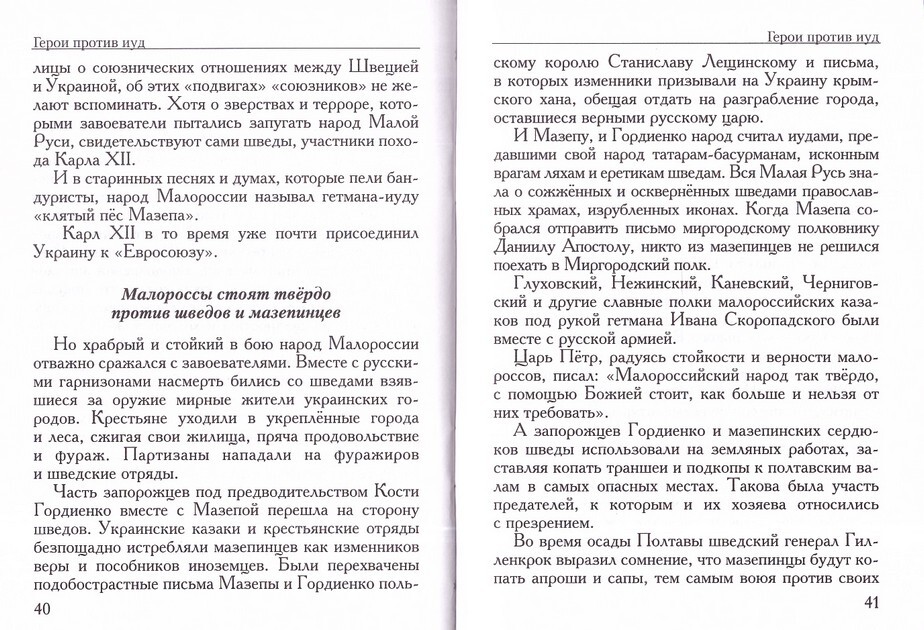 Герои против иуд

лицы о союзнических отношениях между Швецией и Украиной, об этих «подвигах» «союзников» не желают вспоминать. Хотя о зверствах и терроре, которыми завоеватели пытались запугать народ Малой Руси, свидетельствуют сами шведы, участники похода Карла XII.

И в старинных песнях и думах, которые пели бандуристы, народ Малороссии называл гетмана-иуду «клятый пёс Мазепа».

Карл XII в то время уже почти присоединил Украину к «Евросоюзу».

Малороссы стоят твёрдо против шведов и мазепинцев

Но храбрый и стойкий в бою народ Малороссии отважно сражался с завоевателями. Вместе с русскими гарнизонами насмерть бились со шведами взявшиеся за оружие мирные жители украинских городов. Крестьяне уходили в укреплённые города и леса, сжигая свои жилища, пряча продовольствие и фураж. Партизаны нападали на фуражиров и шведские отряды.

Часть запорожцев под предводительством Кости Гордиенко вместе с Мазепой перешла на сторону шведов. Украинские казаки и крестьянские отряды безпощадно истребляли мазепинцев как изменников веры и пособников иноземцев. Были перехвачены подобострастные письма Мазепы и Гордиенко поль-

40

Герои против иуд

скому королю Станиславу Лещинскому и письма, в которых изменники призывали на Украину крымского хана, обещая отдать на разграбление города, оставшиеся верными русскому царю.

И Мазепу, и Гордиенко народ считал иудами, предавшими свой народ татарам-басурманам, исконным врагам ляхам и еретикам шведам. Вся Малая Русь знала о сожжённых и осквернённых шведами православных храмах, изрубленных иконах. Когда Мазепа собрался отправить письмо миргородскому полковнику Даниилу Апостолу, никто из мазепинцев не решился поехать в Миргородский полк.

Глуховский, Нежинский, Каневский, Черниговский и другие славные полки малороссийских казаков под рукой гетмана Ивана Скоропадского были вместе с русской армией.

Царь Пётр, радуясь стойкости и верности малороссов, писал: «Малороссийский народ так твёрдо, с помощью Божией стоит, как больше и нельзя от них требовать».

А запорожцев Гордиенко и мазепинских сердюков шведы использовали на земляных работах, заставляя копать траншеи и подкопы к полтавским валам в самых опасных местах. Такова была участь предателей, к которым и их хозяева относились с презрением.

Во время осады Полтавы шведский генерал Гилленкрок выразил сомнение, что мазепинцы будут копать апроши и сапы, тем самым воюя против своих

41